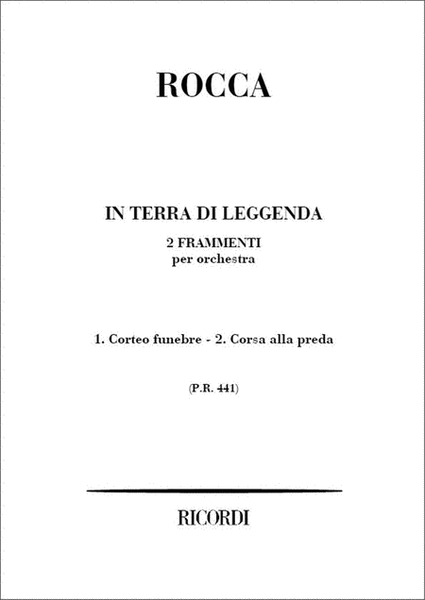 ROCCA

IN TERRA DI LEGGENDA
2 FRAMMENTI
per orchestra

1. Corteo funebre - 2. Corsa alla preda

(P.R. 441)

RICORDI